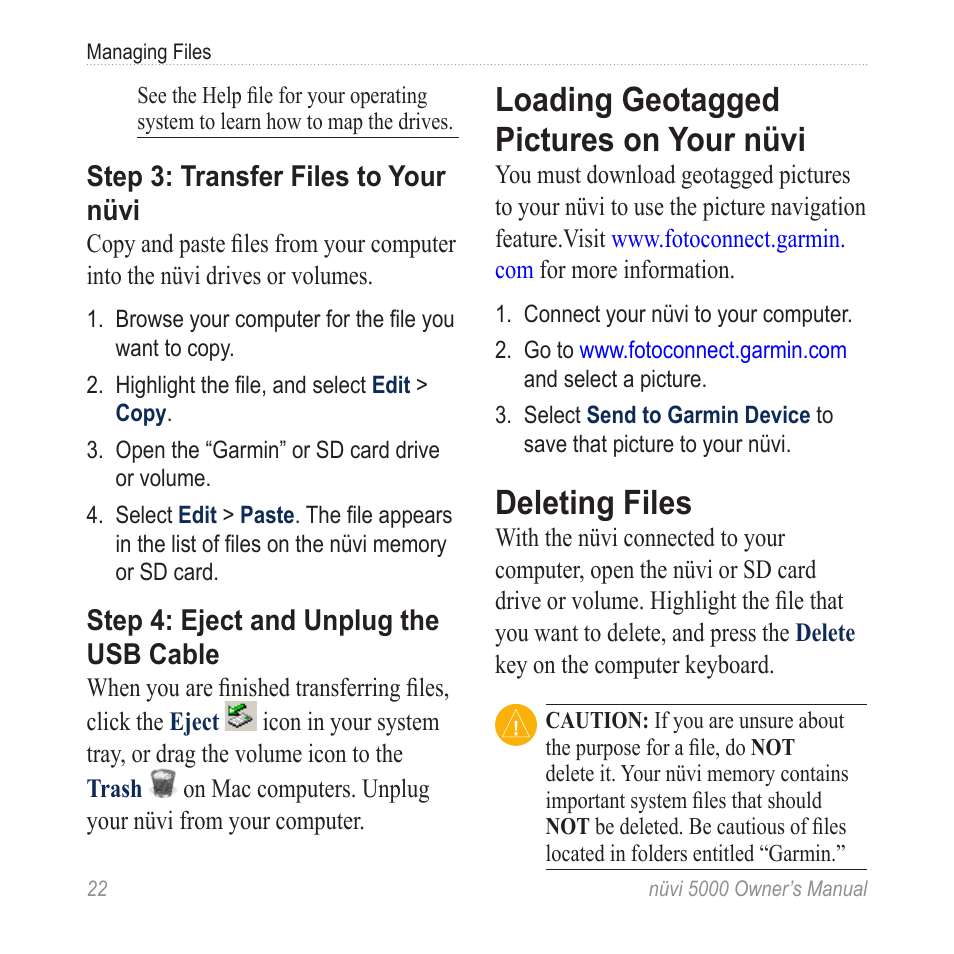 Managing Files

See the Help file for your operating system to learn how to map the drives.

Step 3: Transfer Files to Your nüvi

Copy and paste files from your computer into the nüvi drives or volumes.

1. Browse your computer for the file you want to copy.
2. Highlight the file, and select Edit > Copy.
3. Open the “Garmin” or SD card drive or volume.
4. Select Edit > Paste. The file appears in the list of files on the nüvi memory or SD card.

Step 4: Eject and Unplug the USB Cable

When you are finished transferring files, click the Eject icon in your system tray, or drag the volume icon to the Trash on Mac computers. Unplug your nüvi from your computer.

Loading Geotagged Pictures on Your nüvi

You must download geotagged pictures to your nüvi to use the picture navigation feature.Visit www.fotoconnect.garmin.com for more information.

1. Connect your nüvi to your computer.
2. Go to www.fotoconnect.garmin.com and select a picture.
3. Select Send to Garmin Device to save that picture to your nüvi.

Deleting Files

With the nüvi connected to your computer, open the nüvi or SD card drive or volume. Highlight the file that you want to delete, and press the Delete key on the computer keyboard.

CAUTION: If you are unsure about the purpose for a file, do NOT delete it. Your nüvi memory contains important system files that should NOT be deleted. Be cautious of files located in folders entitled “Garmin.”

22

nüvi 5000 Owner’s Manual